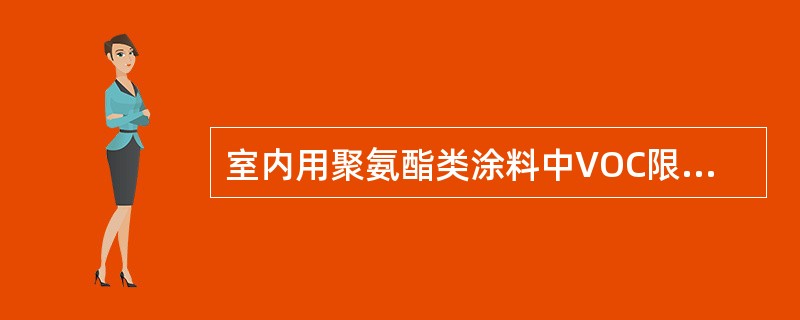 室内用聚氨酯类涂料中VOC限...